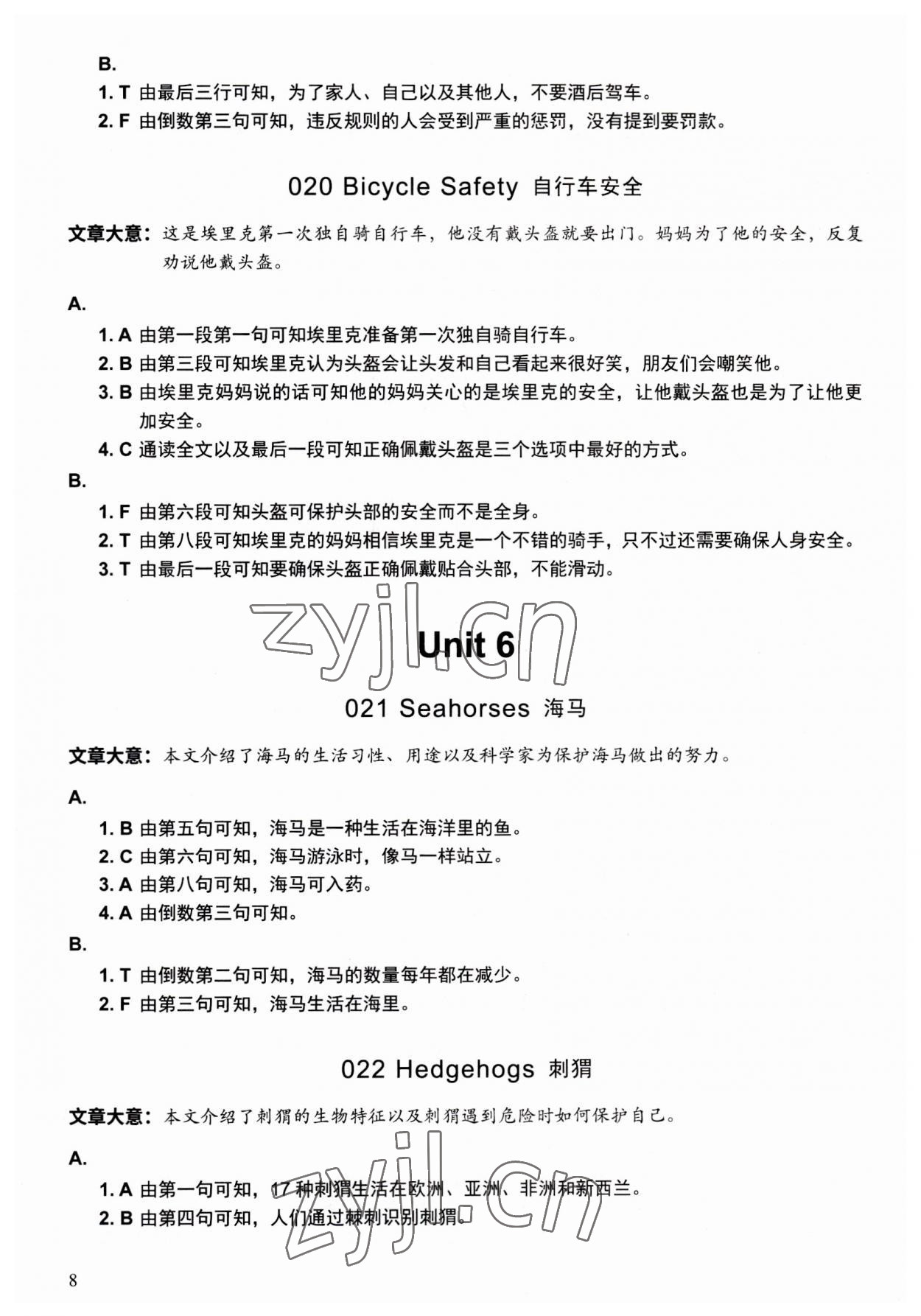 B.
1. T 由最后三行可知，为了家人、自己以及其他人，不要酒后驾车。
2. F 由倒数第三句可知，违反规则的人会受到严重的惩罚，没有提到要罚款。

020 Bicycle Safety 自行车安全

文章大意：这是埃里克第一次独自骑自行车，他没有戴头盔就要出门。妈妈为了他的安全，反复劝说他戴头盔。

A.
1. A 由第一段第一句可知埃里克准备第一次独自骑自行车。
2. B 由第三段可知埃里克认为头盔会让头发和自己看起来很好笑，朋友们会嘲笑他。
3. B 由埃里克妈妈说的话可知他的妈妈关心的是埃里克的安全，让他戴头盔也是为了让他更加安全。
4. C 通读全文以及最后一段可知正确佩戴头盔是三个选项中最好的方式。
B.
1. F 由第六段可知头盔可保护头部的安全而不是全身。
2. T 由第八段可知埃里克的妈妈相信埃里克是一个不错的骑手，只不过还需要确保人身安全。
3. T 由最后一段可知要确保头盔正确佩戴贴合头部，不能滑动。

zyjl.cn

Unit 6

021 Seahorses 海马

文章大意：本文介绍了海马的生活习性、用途以及科学家为保护海马做出的努力。

A.
1. B 由第五句可知，海马是一种生活在海洋里的鱼。
2. C 由第六句可知，海马游泳时，像马一样站立。
3. A 由第八句可知，海马可入药。
4. A 由倒数第三句可知。
B.
1. T 由倒数第二句可知，海马的数量每年都在减少。
2. F 由第三句可知，海马生活在海里。

022 Hedgehogs 刺猬

文章大意：本文介绍了刺猬的生物特征以及刺猬遇到危险时如何保护自己。

A.
1. A 由第一句可知，17 种刺猬生活在欧洲、亚洲、非洲和新西兰。
2. B 由第四句可知，人们通过棘刺识别刺猬。

zyjl.cn

8